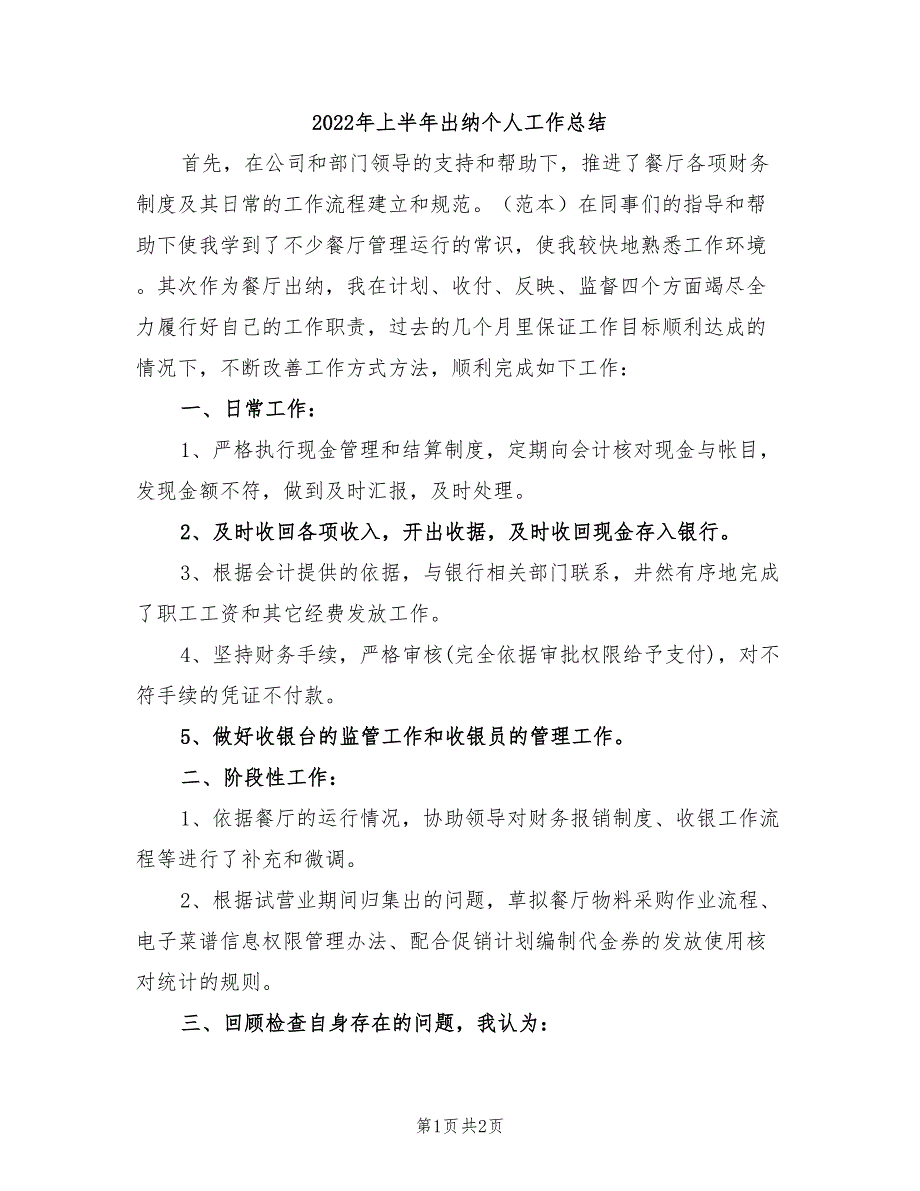 2022年上半年出纳个人工作总结

首先，在公司和部门领导的支持和帮助下，推进了餐厅各项财务制度及其日常的工作流程建立和规范。（范本）在同事们的指导和帮助下使我学到了不少餐厅管理运行的常识，使我较快地熟悉工作环境。其次作为餐厅出纳，我在计划、收付、反映、监督四个方面竭尽全力履行好自己的工作职责，过去的几个月里保证工作目标顺利达成的情况下，不断改善工作方式方法，顺利完成如下工作：

一、日常工作：

1、严格执行现金管理和结算制度，定期向会计核对现金与帐目，发现金额不符，做到及时汇报，及时处理。

2、及时收回各项收入，开出收据，及时收回现金存入银行。

3、根据会计提供的依据，与银行相关部门联系，井然有序地完成了职工工资和其它经费发放工作。

4、坚持财务手续，严格审核(完全依据审批权限给予支付)，对不符手续的凭证不付款。

5、做好收银台的监管工作和收银员的管理工作。

二、阶段性工作：

1、依据餐厅的运行情况，协助领导对财务报销制度、收银工作流程等进行了补充和微调。

2、根据试营业期间归集出的问题，草拟餐厅物料采购作业流程、电子菜谱信息权限管理办法、配合促销计划编制代金券的发放使用核对统计的规则。

三、回顾检查自身存在的问题，我认为：

第1页 共2页